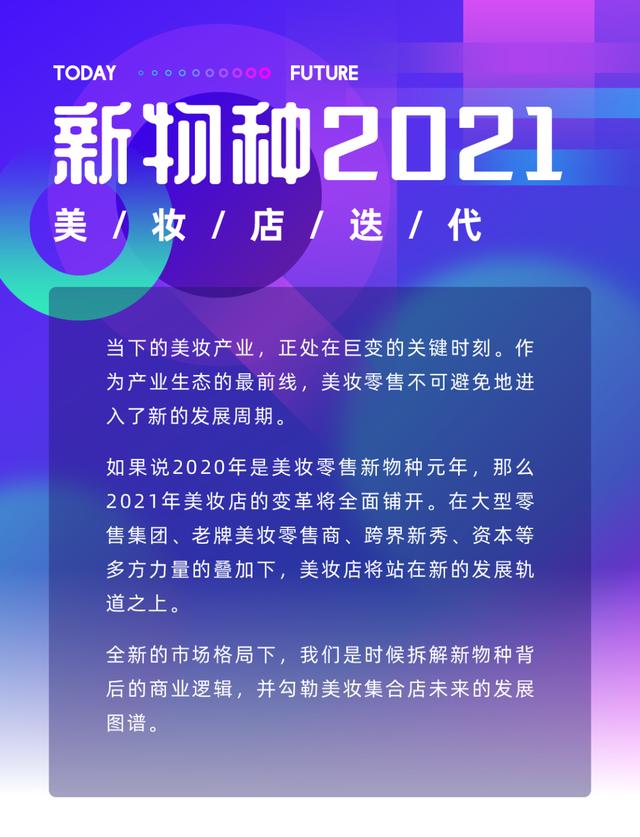 TODAY FUTURE

新物种2021

美 / 妆 / 店 / 迭 / 代

当下的美妆产业，正处在巨变的关键时刻。作为产业生态的最前线，美妆零售不可避免地进入了新的发展周期。

如果说2020年是美妆零售新物种元年，那么2021年美妆店的变革将全面铺开。在大型零售集团、老牌美妆零售商、跨界新秀、资本等多方力量的叠加下，美妆店将站在新的发展轨道之上。

全新的市场格局下，我们是时候拆解新物种背后的商业逻辑，并勾勒美妆集合店未来的发展图谱。